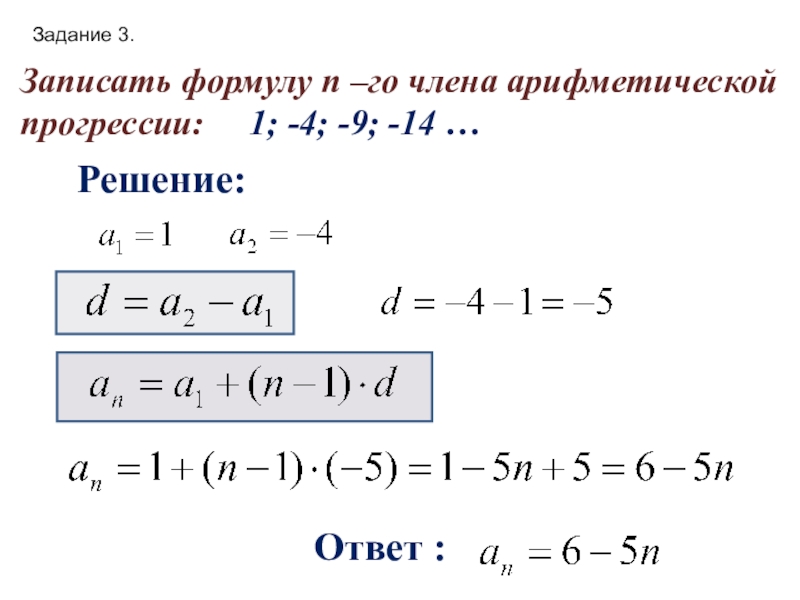 Задание 3.

Записать формулу n –го члена арифметической прогрессии: 1; -4; -9; -14 …

Решение:

$a_1 = 1$ $a_2 = -4$

$d = a_2 - a_1$

$d = -4 - 1 = -5$

$a_n = a_1 + (n-1) \cdot d$

$a_n = 1 + (n-1) \cdot (-5) = 1 - 5n + 5 = 6 - 5n$

Ответ : $a_n = 6 - 5n$